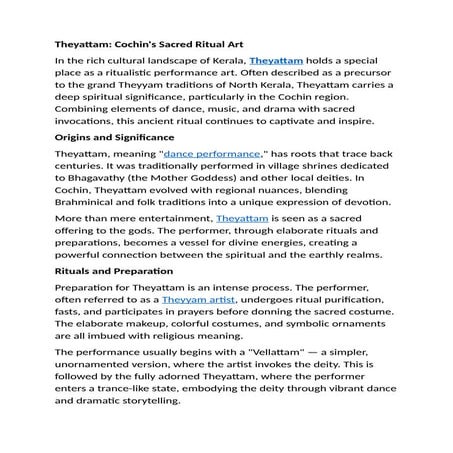 Theyattam: Cochin's Sacred Ritual Art

In the rich cultural landscape of Kerala, Theyattam holds a special place as a ritualistic performance art. Often described as a precursor to the grand Theyyam traditions of North Kerala, Theyattam carries a deep spiritual significance, particularly in the Cochin region. Combining elements of dance, music, and drama with sacred invocations, this ancient ritual continues to captivate and inspire.

Origins and Significance

Theyattam, meaning "dance performance," has roots that trace back centuries. It was traditionally performed in village shrines dedicated to Bhagavathy (the Mother Goddess) and other local deities. In Cochin, Theyattam evolved with regional nuances, blending Brahminical and folk traditions into a unique expression of devotion.

More than mere entertainment, Theyattam is seen as a sacred offering to the gods. The performer, through elaborate rituals and preparations, becomes a vessel for divine energies, creating a powerful connection between the spiritual and the earthly realms.

Rituals and Preparation

Preparation for Theyattam is an intense process. The performer, often referred to as a Theyyam artist, undergoes ritual purification, fasts, and participates in prayers before donning the sacred costume. The elaborate makeup, colorful costumes, and symbolic ornaments are all imbued with religious meaning.

The performance usually begins with a "Vellattam" — a simpler, unornamented version, where the artist invokes the deity. This is followed by the fully adorned Theyattam, where the performer enters a trance-like state, embodying the deity through vibrant dance and dramatic storytelling.